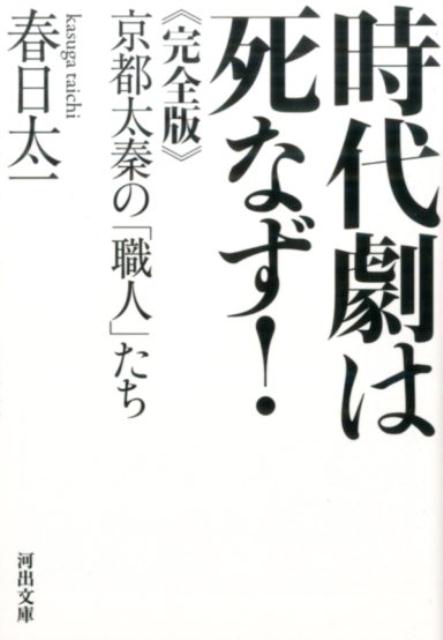 時代劇は死なず!

《完全版》京都太秦の「職人」たち

kasuga taichi
春日太一

河出文庫